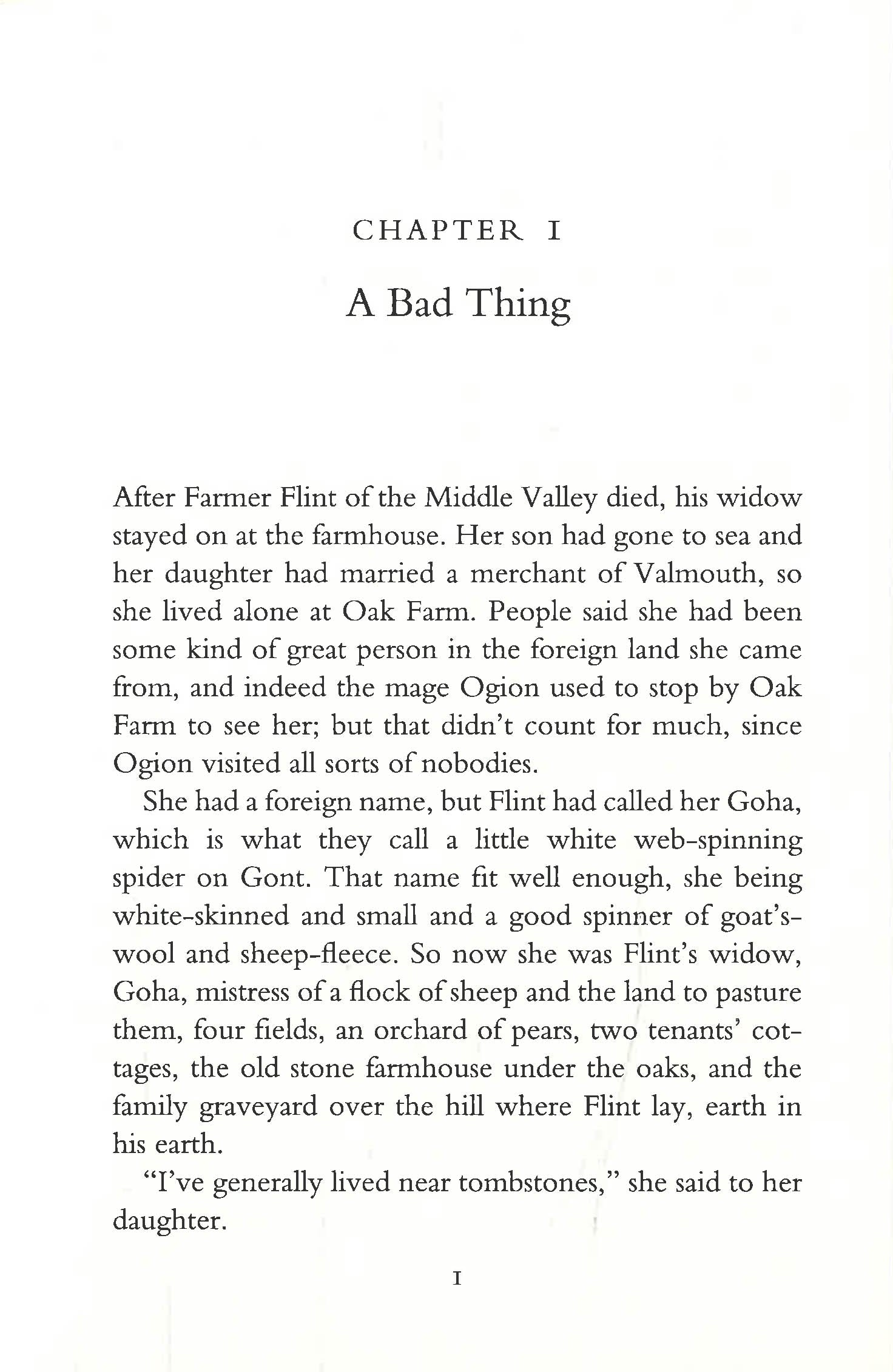 CHAPTER I

A Bad Thing

After Farmer Flint of the Middle Valley died, his widow stayed on at the farmhouse. Her son had gone to sea and her daughter had married a merchant of Valmouth, so she lived alone at Oak Farm. People said she had been some kind of great person in the foreign land she came from, and indeed the mage Ogion used to stop by Oak Farm to see her; but that didn't count for much, since Ogion visited all sorts of nobodies.

She had a foreign name, but Flint had called her Goha, which is what they call a little white web-spinning spider on Gont. That name fit well enough, she being white-skinned and small and a good spinner of goat's-wool and sheep-fleece. So now she was Flint's widow, Goha, mistress of a flock of sheep and the land to pasture them, four fields, an orchard of pears, two tenants' cottages, the old stone farmhouse under the oaks, and the family graveyard over the hill where Flint lay, earth in his earth.

"I've generally lived near tombstones," she said to her daughter.

I